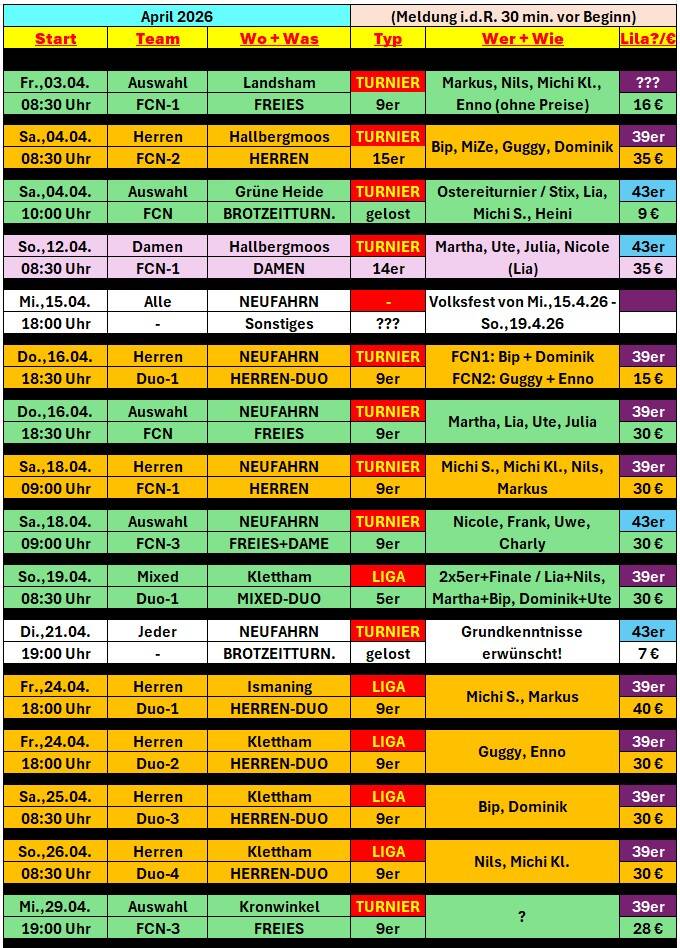 | April 2026 | | | (Meldung i.d.R. 30 min. vor Beginn) | | |
|---|---|---|---|---|---|
| Start | Team | Wo + Was | Typ | Wer + Wie | Lila?/€ |
| Fr.,03.04. | Auswahl | Landsham | TURNIER | Markus, Nils, Michi Kl., | ??? |
| 08:30 Uhr | FCN-1 | FREIES | 9er | Enno (ohne Preise) | 16 € |
| Sa.,04.04. | Herren | Hallbergmoos | TURNIER | Bip, MiZe, Guggy, Dominik | 39er |
| 08:30 Uhr | FCN-2 | HERREN | 15er | | 35 € |
| Sa.,04.04. | Auswahl | Grüne Heide | TURNIER | Ostereiturnier / Stix, Lia, | 43er |
| 10:00 Uhr | FCN | BROTZEITTURN. | gelost | Michi S., Heini | 9 € |
| So.,12.04. | Damen | Hallbergmoos | TURNIER | Martha, Ute, Julia, Nicole | 43er |
| 08:30 Uhr | FCN-1 | DAMEN | 14er | (Lia) | 35 € |
| Mi.,15.04. | Alle | NEUFAHRN | - | Volksfest von Mi.,15.4.26 - | |
| 18:00 Uhr | - | Sonstiges | ??? | So.,19.4.26 | |
| Do.,16.04. | Herren | NEUFAHRN | TURNIER | FCN1: Bip + Dominik | 39er |
| 18:30 Uhr | Duo-1 | HERREN-DUO | 9er | FCN2: Guggy + Enno | 15 € |
| Do.,16.04. | Auswahl | NEUFAHRN | TURNIER | Martha, Lia, Ute, Julia | 39er |
| 18:30 Uhr | FCN | FREIES | 9er | | 30 € |
| Sa.,18.04. | Herren | NEUFAHRN | TURNIER | Michi S., Michi Kl., Nils, | 39er |
| 09:00 Uhr | FCN-1 | HERREN | 9er | Markus | 30 € |
| Sa.,18.04. | Auswahl | NEUFAHRN | TURNIER | Nicole, Frank, Uwe, | 43er |
| 09:00 Uhr | FCN-3 | FREIES+DAME | 9er | Charly | 30 € |
| So.,19.04. | Mixed | Klettham | LIGA | 2x5er+Finale / Lia+Nils, | 39er |
| 08:30 Uhr | Duo-1 | MIXED-DUO | 5er | Martha+Bip, Dominik+Ute | 30 € |
| Di.,21.04. | Jeder | NEUFAHRN | TURNIER | Grundkenntnisse | 43er |
| 19:00 Uhr | - | BROTZEITTURN. | gelost | erwünscht! | 7 € |
| Fr.,24.04. | Herren | Ismaning | LIGA | Michi S., Markus | 39er |
| 18:00 Uhr | Duo-1 | HERREN-DUO | 9er | | 40 € |
| Fr.,24.04. | Herren | Klettham | LIGA | Guggy, Enno | 39er |
| 18:00 Uhr | Duo-2 | HERREN-DUO | 9er | | 30 € |
| Sa.,25.04. | Herren | Klettham | LIGA | Bip, Dominik | 39er |
| 08:30 Uhr | Duo-3 | HERREN-DUO | 9er | | 30 € |
| So.,26.04. | Herren | Klettham | LIGA | Nils, Michi Kl. | 39er |
| 08:30 Uhr | Duo-4 | HERREN-DUO | 9er | | 30 € |
| Mi.,29.04. | Auswahl | Kronwinkel | TURNIER | ? | 39er |
| 19:00 Uhr | FCN-3 | FREIES | 9er | | 28 € |